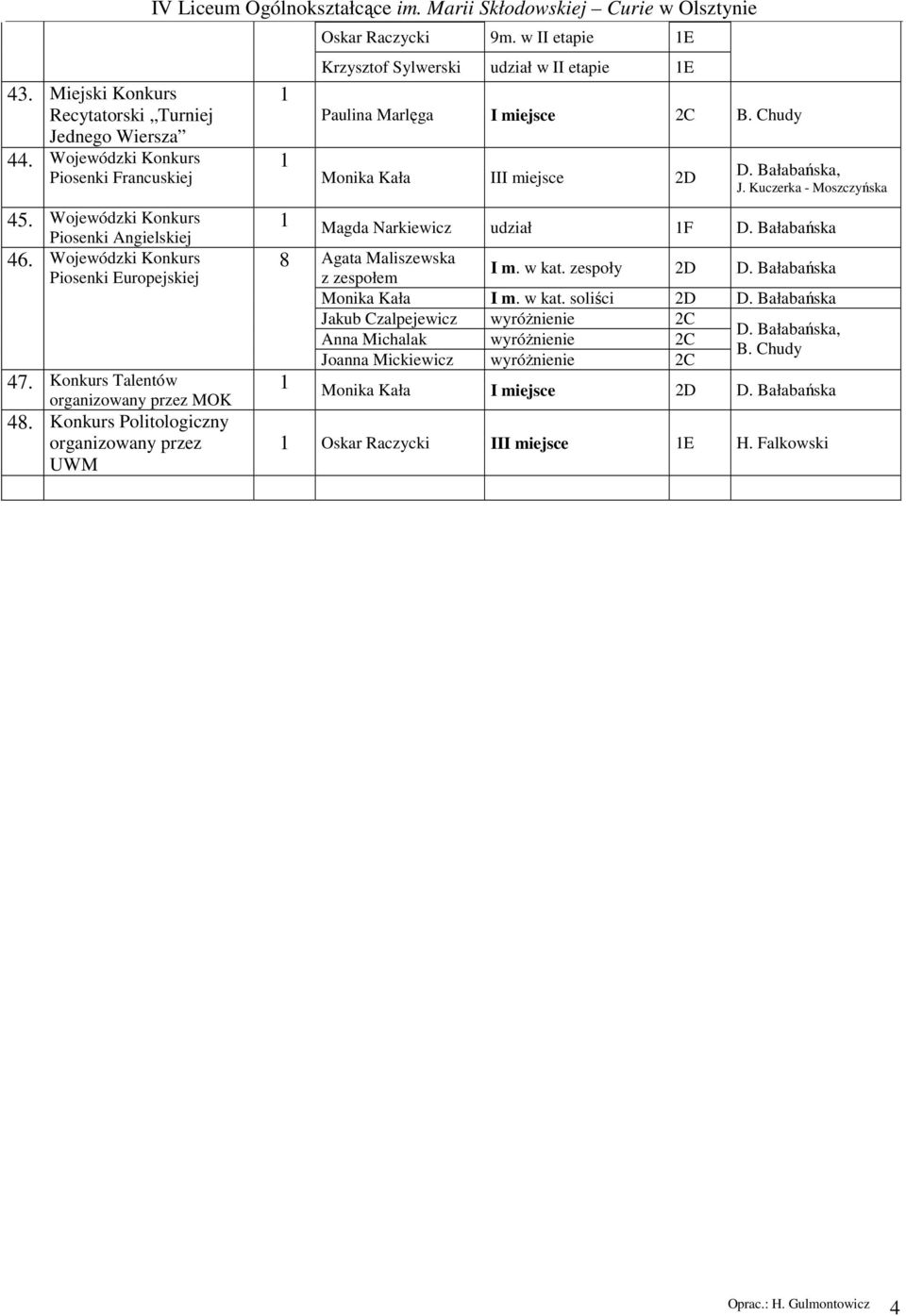 IV Liceum Ogólnokształcące im. Marii Skłodowskiej – Curie w Olsztynie

| | | | | | | |
|---|---|---|---|---|---|---|
| | | | Oskar Raczycki | 9m. w II etapie | 1E | |
| | | | Krzysztof Sylwerski | udział w II etapie | 1E | |
| 43. | Miejski Konkurs Recytatorski „Turniej Jednego Wiersza” | 1 | Paulina Marlęga | I miejsce | 2C | B. Chudy |
| 44. | Wojewódzki Konkurs Piosenki Francuskiej | 1 | Monika Kała | III miejsce | 2D | D. Bałabańska, J. Kuczerka - Moszczyńska |
| 45. | Wojewódzki Konkurs Piosenki Angielskiej | 1 | Magda Narkiewicz | udział | 1F | D. Bałabańska |
| 46. | Wojewódzki Konkurs Piosenki Europejskiej | 8 | Agata Maliszewska z zespołem | I m. w kat. zespoły | 2D | D. Bałabańska |
| | | | Monika Kała | I m. w kat. soliści | 2D | D. Bałabańska |
| | | | Jakub Czalpejewicz | wyróżnienie | 2C | D. Bałabańska, B. Chudy |
| | | | Anna Michalak | wyróżnienie | 2C | |
| | | | Joanna Mickiewicz | wyróżnienie | 2C | |
| 47. | Konkurs Talentów organizowany przez MOK | 1 | Monika Kała | I miejsce | 2D | D. Bałabańska |
| 48. | Konkurs Politologiczny organizowany przez UWM | 1 | Oskar Raczycki | III miejsce | 1E | H. Falkowski |

Oprac.: H. Gulmontowicz 4